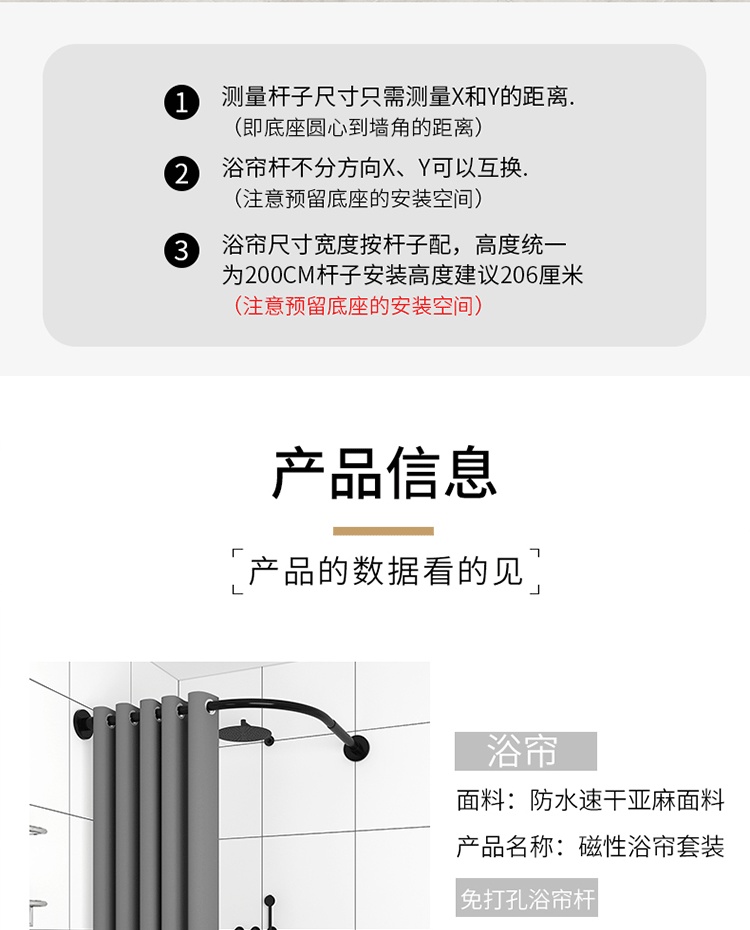 1 测量杆子尺寸只需测量X和Y的距离.
（即底座圆心到墙角的距离）

2 浴帘杆不分方向X、Y可以互换.
（注意预留底座的安装空间）

3 浴帘尺寸宽度按杆子配，高度统一为200CM杆子安装高度建议206厘米
（注意预留底座的安装空间）

产品信息

产品的数据看的见

浴帘

面料：防水速干亚麻面料

产品名称：磁性浴帘套装

免打孔浴帘杆